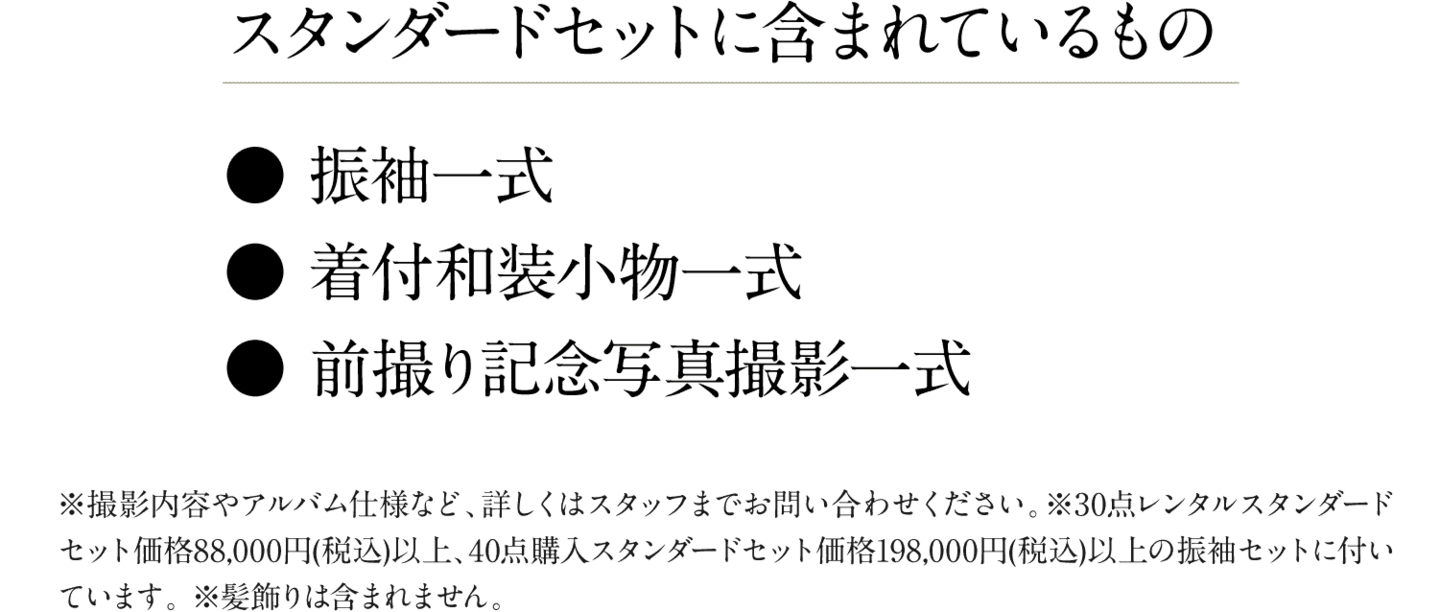 スタンダードセットに含まれているもの

● 振袖一式
● 着付和装小物一式
● 前撮り記念写真撮影一式

※撮影内容やアルバム仕様など、詳しくはスタッフまでお問い合わせください。※30点レンタルスタンダードセット価格88,000円(税込)以上、40点購入スタンダードセット価格198,000円(税込)以上の振袖セットに付いています。※髪飾りは含まれません。